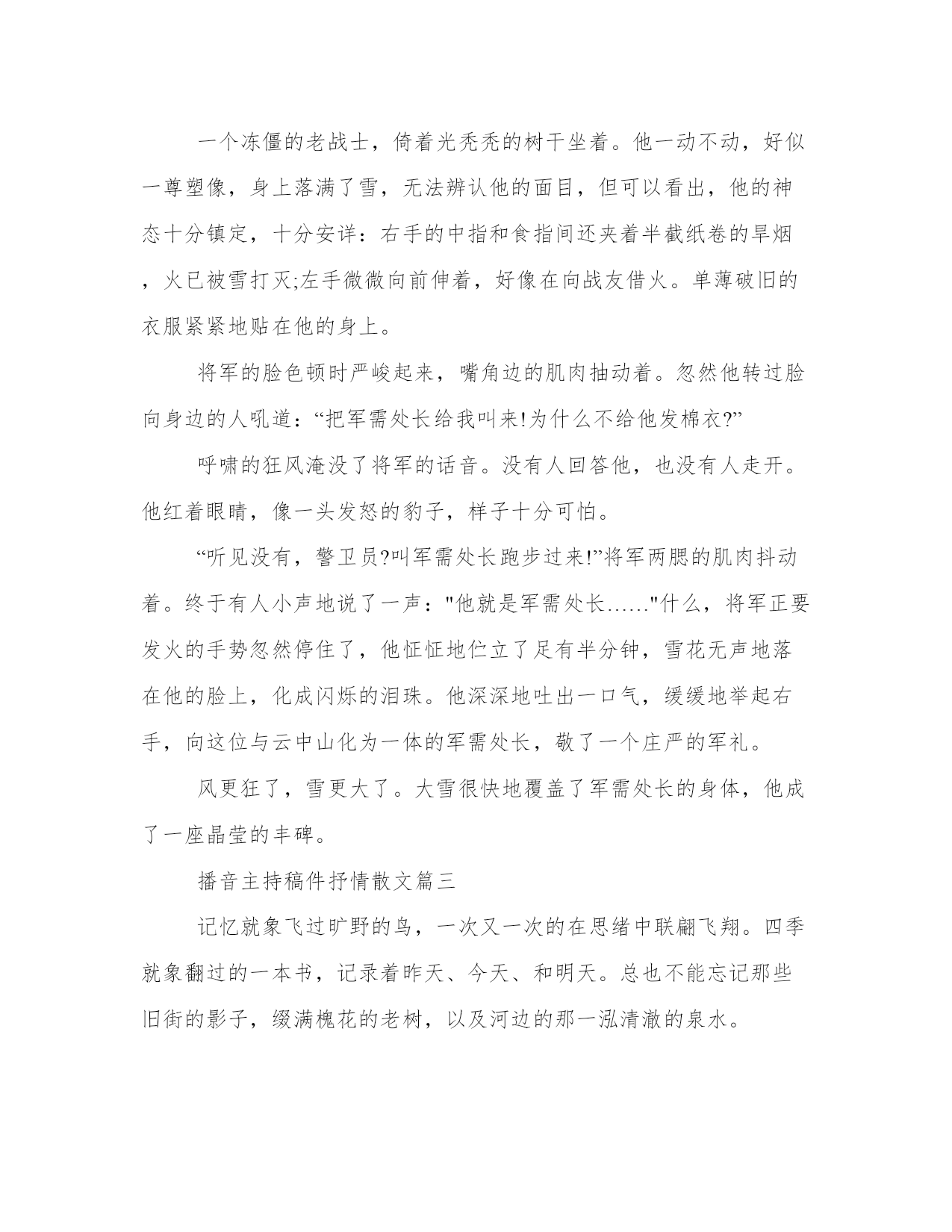 一个冻僵的老战士，倚着光秃秃的树干坐着。他一动不动，好似一尊塑像，身上落满了雪，无法辨认他的面目，但可以看出，他的神态十分镇定，十分安详：右手的中指和食指间还夹着半截纸卷的旱烟，火已被雪打灭;左手微微向前伸着，好像在向战友借火。单薄破旧的衣服紧紧地贴在他的身上。

将军的脸色顿时严峻起来，嘴角边的肌肉抽动着。忽然他转过脸向身边的人吼道：“把军需处长给我叫来!为什么不给他发棉衣?”

呼啸的狂风淹没了将军的话音。没有人回答他，也没有人走开。他红着眼睛，像一头发怒的豹子，样子十分可怕。

“听见没有，警卫员?叫军需处长跑步过来!”将军两腮的肌肉抖动着。终于有人小声地说了一声："他就是军需处长……"什么，将军正要发火的手势忽然停住了，他怔怔地伫立了足有半分钟，雪花无声地落在他的脸上，化成闪烁的泪珠。他深深地吐出一口气，缓缓地举起右手，向这位与云中山化为一体的军需处长，敬了一个庄严的军礼。

风更狂了，雪更大了。大雪很快地覆盖了军需处长的身体，他成了一座晶莹的丰碑。

播音主持稿件抒情散文篇三

记忆就象飞过旷野的鸟，一次又一次的在思绪中联翩飞翔。四季就象翻过的一本书，记录着昨天、今天、和明天。总也不能忘记那些旧街的影子，缀满槐花的老树，以及河边的那一泓清澈的泉水。